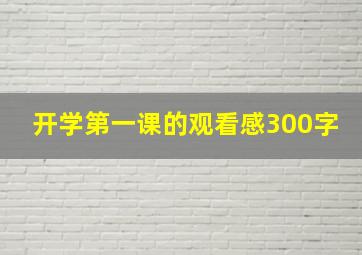 开学第一课的观看感300字